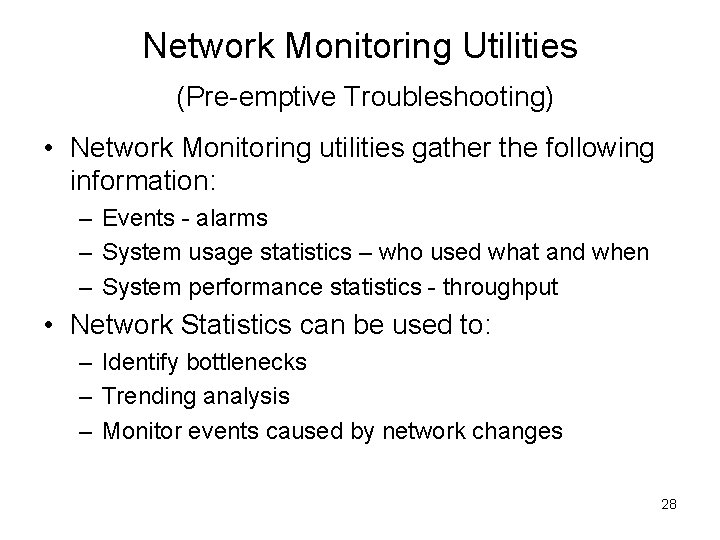 Network Monitoring Utilities

(Pre-emptive Troubleshooting)

• Network Monitoring utilities gather the following information:
– Events - alarms
– System usage statistics – who used what and when
– System performance statistics - throughput

• Network Statistics can be used to:
– Identify bottlenecks
– Trending analysis
– Monitor events caused by network changes

28